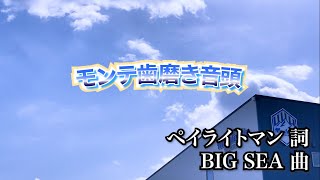 モンテ歯磨き音頭

ペイライトマン 詞
BIG SEA 曲